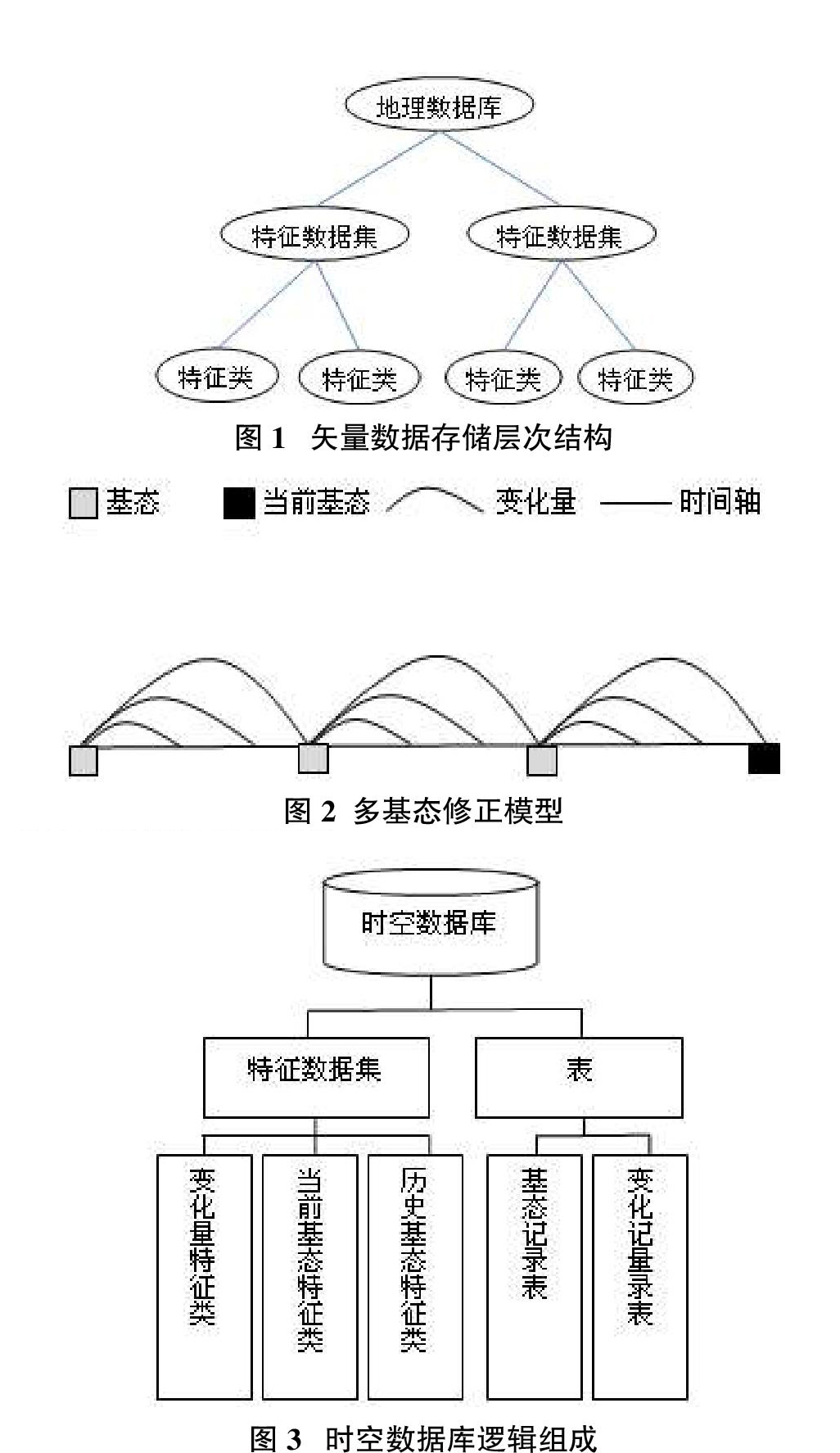 地理数据库

特征数据集

特征数据集

特征类

特征类

特征类

特征类

图 1 矢量数据存储层次结构

基态 当前基态 变化量 时间轴

图 2 多基态修正模型

时空数据库

特征数据集

表

变化量特征类

当前基态特征类

历史基态特征类

基态记录表

变化记量录表

图 3 时空数据库逻辑组成